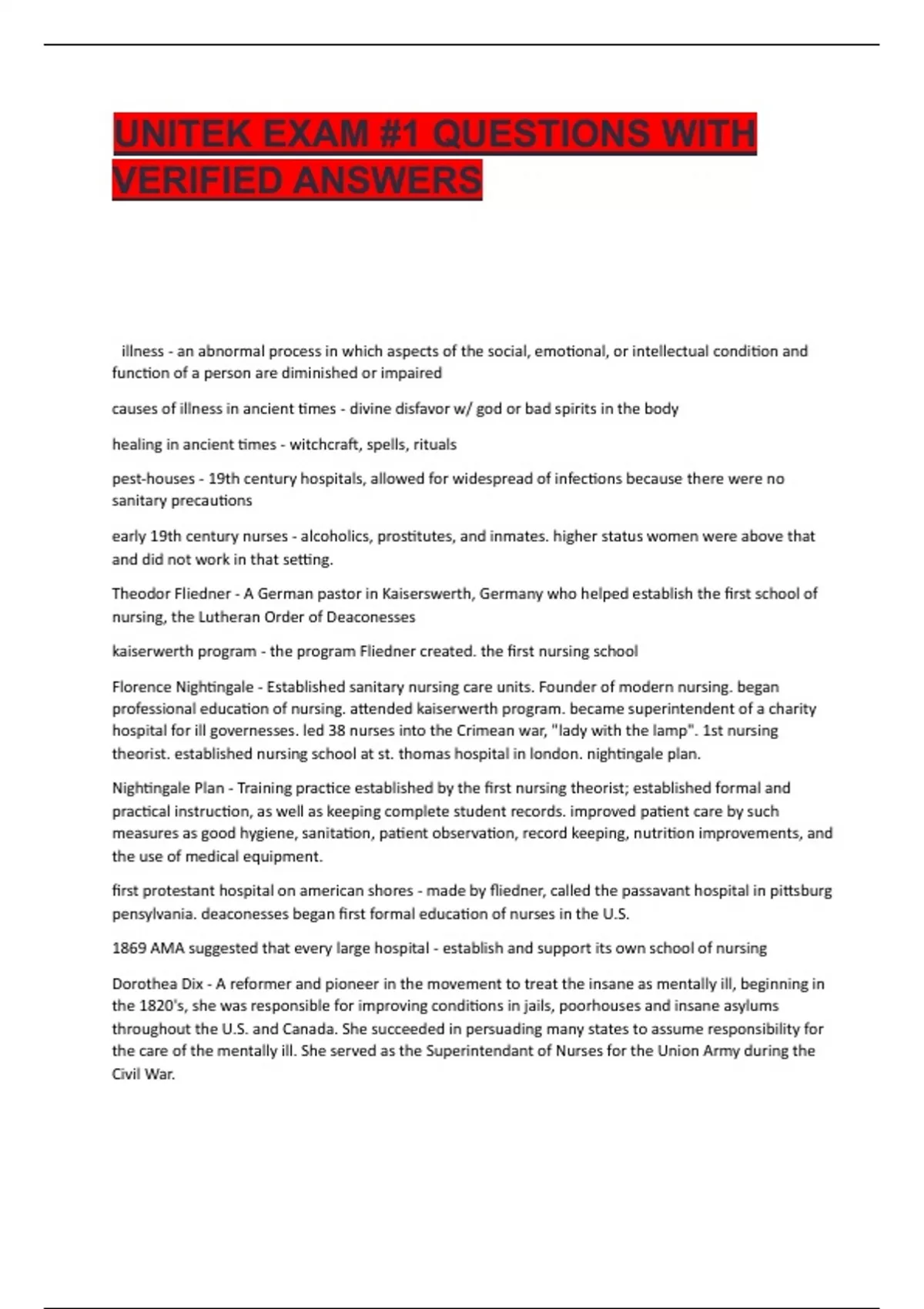 UNITEK EXAM #1 QUESTIONS WITH VERIFIED ANSWERS

illness - an abnormal process in which aspects of the social, emotional, or intellectual condition and function of a person are diminished or impaired

causes of illness in ancient times - divine disfavor w/ god or bad spirits in the body

healing in ancient times - witchcraft, spells, rituals

pest-houses - 19th century hospitals, allowed for widespread of infections because there were no sanitary precautions

early 19th century nurses - alcoholics, prostitutes, and inmates. higher status women were above that and did not work in that setting.

Theodor Fliedner - A German pastor in Kaiserswerth, Germany who helped establish the first school of nursing, the Lutheran Order of Deaconesses

kaiserwerth program - the program Fliedner created. the first nursing school

Florence Nightingale - Established sanitary nursing care units. Founder of modern nursing. began professional education of nursing. attended kaiserwerth program. became superintendent of a charity hospital for ill governesses. led 38 nurses into the Crimean war, "lady with the lamp". 1st nursing theorist. established nursing school at st. thomas hospital in london. nightingale plan.

Nightingale Plan - Training practice established by the first nursing theorist; established formal and practical instruction, as well as keeping complete student records. improved patient care by such measures as good hygiene, sanitation, patient observation, record keeping, nutrition improvements, and the use of medical equipment.

first protestant hospital on american shores - made by fliedner, called the passavant hospital in pittsburg pensylvania. deaconesses began first formal education of nurses in the U.S.

1869 AMA suggested that every large hospital - establish and support its own school of nursing

Dorothea Dix - A reformer and pioneer in the movement to treat the insane as mentally ill, beginning in the 1820's, she was responsible for improving conditions in jails, poorhouses and insane asylums throughout the U.S. and Canada. She succeeded in persuading many states to assume responsibility for the care of the mentally ill. She served as the Superintendant of Nurses for the Union Army during the Civil War.